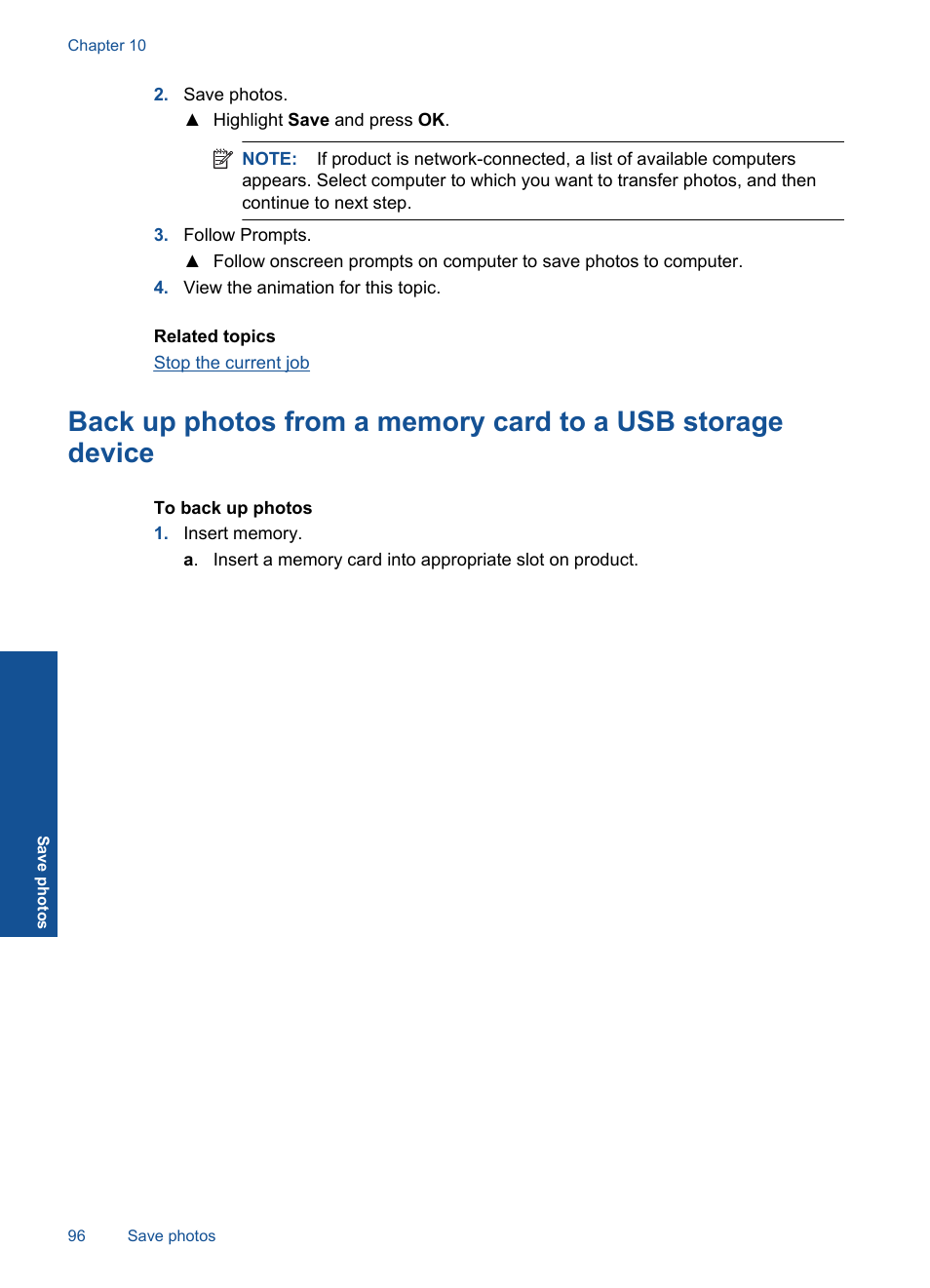 Chapter 10

2. Save photos.

▲ Highlight Save and press OK.

NOTE: If product is network-connected, a list of available computers appears. Select computer to which you want to transfer photos, and then continue to next step.

3. Follow Prompts.

▲ Follow onscreen prompts on computer to save photos to computer.

4. View the animation for this topic.

Related topics

Stop the current job

Back up photos from a memory card to a USB storage device

To back up photos

1. Insert memory.

a. Insert a memory card into appropriate slot on product.

Save photos

96 Save photos